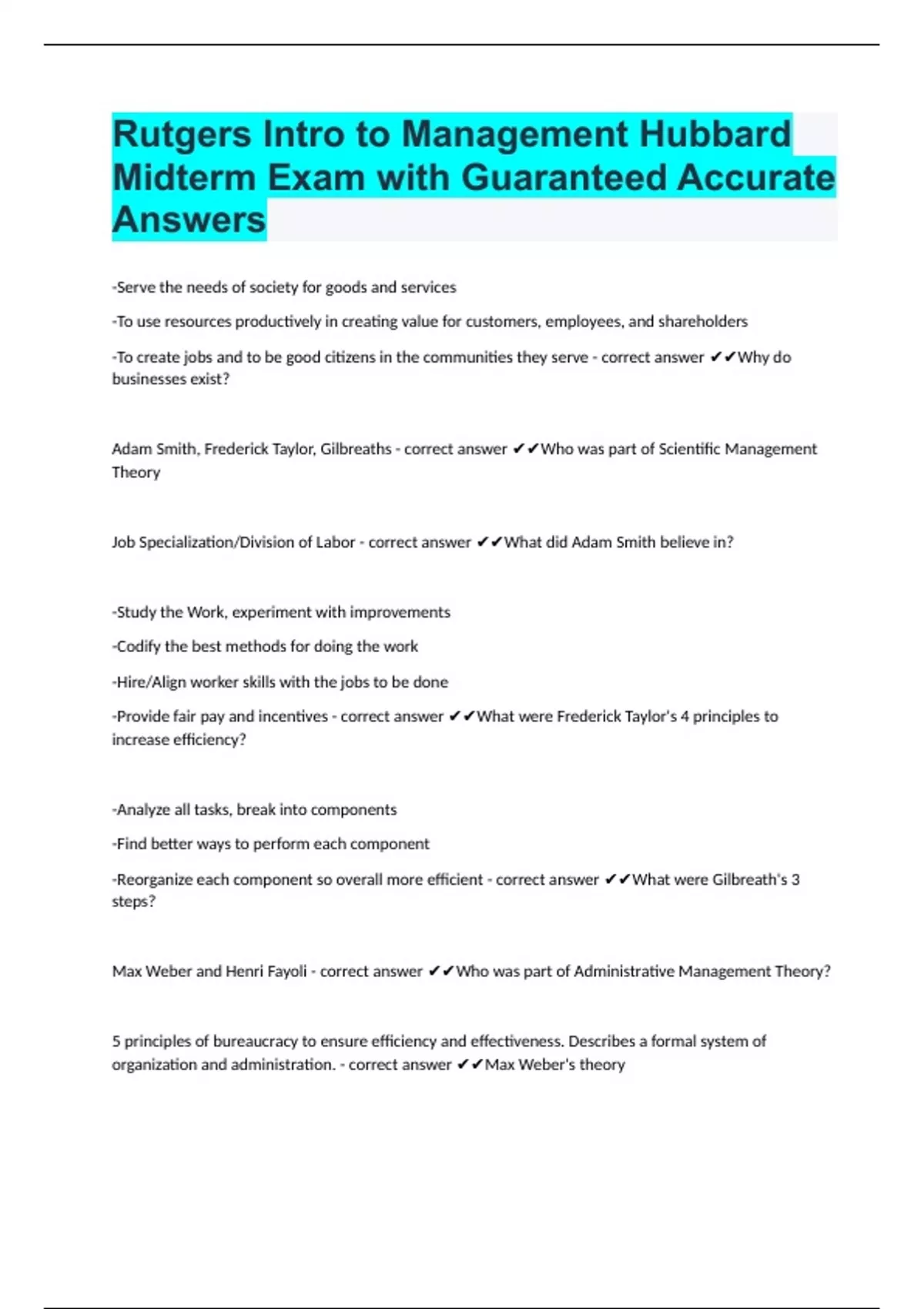 Rutgers Intro to Management Hubbard Midterm Exam with Guaranteed Accurate Answers

-Serve the needs of society for goods and services

-To use resources productively in creating value for customers, employees, and shareholders

-To create jobs and to be good citizens in the communities they serve - correct answer ✔✔Why do businesses exist?

Adam Smith, Frederick Taylor, Gilbreaths - correct answer ✔✔Who was part of Scientific Management Theory

Job Specialization/Division of Labor - correct answer ✔✔What did Adam Smith believe in?

-Study the Work, experiment with improvements

-Codify the best methods for doing the work

-Hire/Align worker skills with the jobs to be done

-Provide fair pay and incentives - correct answer ✔✔What were Frederick Taylor's 4 principles to increase efficiency?

-Analyze all tasks, break into components

-Find better ways to perform each component

-Reorganize each component so overall more efficient - correct answer ✔✔What were Gilbreath's 3 steps?

Max Weber and Henri Fayoli - correct answer ✔✔Who was part of Administrative Management Theory?

5 principles of bureaucracy to ensure efficiency and effectiveness. Describes a formal system of organization and administration. - correct answer ✔✔Max Weber's theory